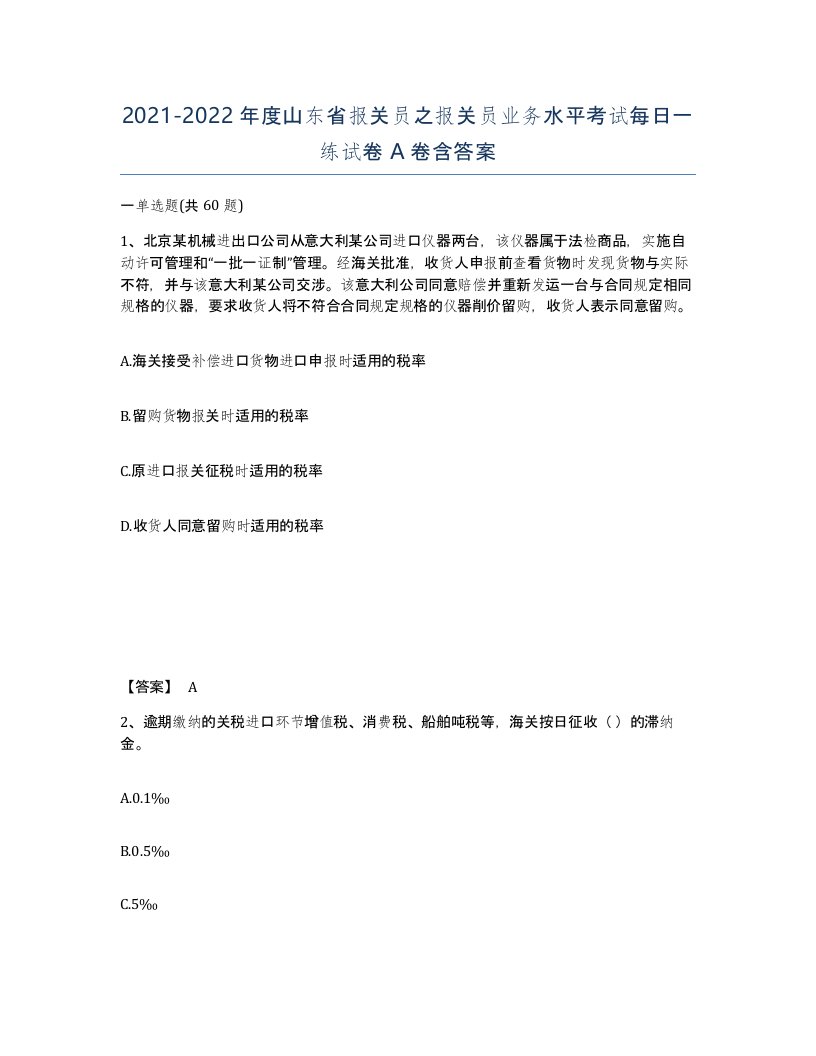 2021-2022年度山东省报关员之报关员业务水平考试每日一练试卷A卷含答案

一单选题(共60题)

1、北京某机械进出口公司从意大利某公司进口仪器两台，该仪器属于法检商品，实施自动许可管理和“一批一证制”管理。经海关批准，收货人申报前查看货物时发现货物与实际不符，并与该意大利某公司交涉。该意大利公司同意赔偿并重新发运一台与合同规定相同规格的仪器，要求收货人将不符合合同规定规格的仪器削价留购，收货人表示同意留购。

A.海关接受补偿进口货物进口申报时适用的税率

B.留购货物报关时适用的税率

C.原进口报关征税时适用的税率

D.收货人同意留购时适用的税率

【答案】 A

2、逾期缴纳的关税进口环节增值税、消费税、船舶吨税等，海关按日征收（）的滞纳金。

A.0.1‰

B.0.5‰

C.5‰